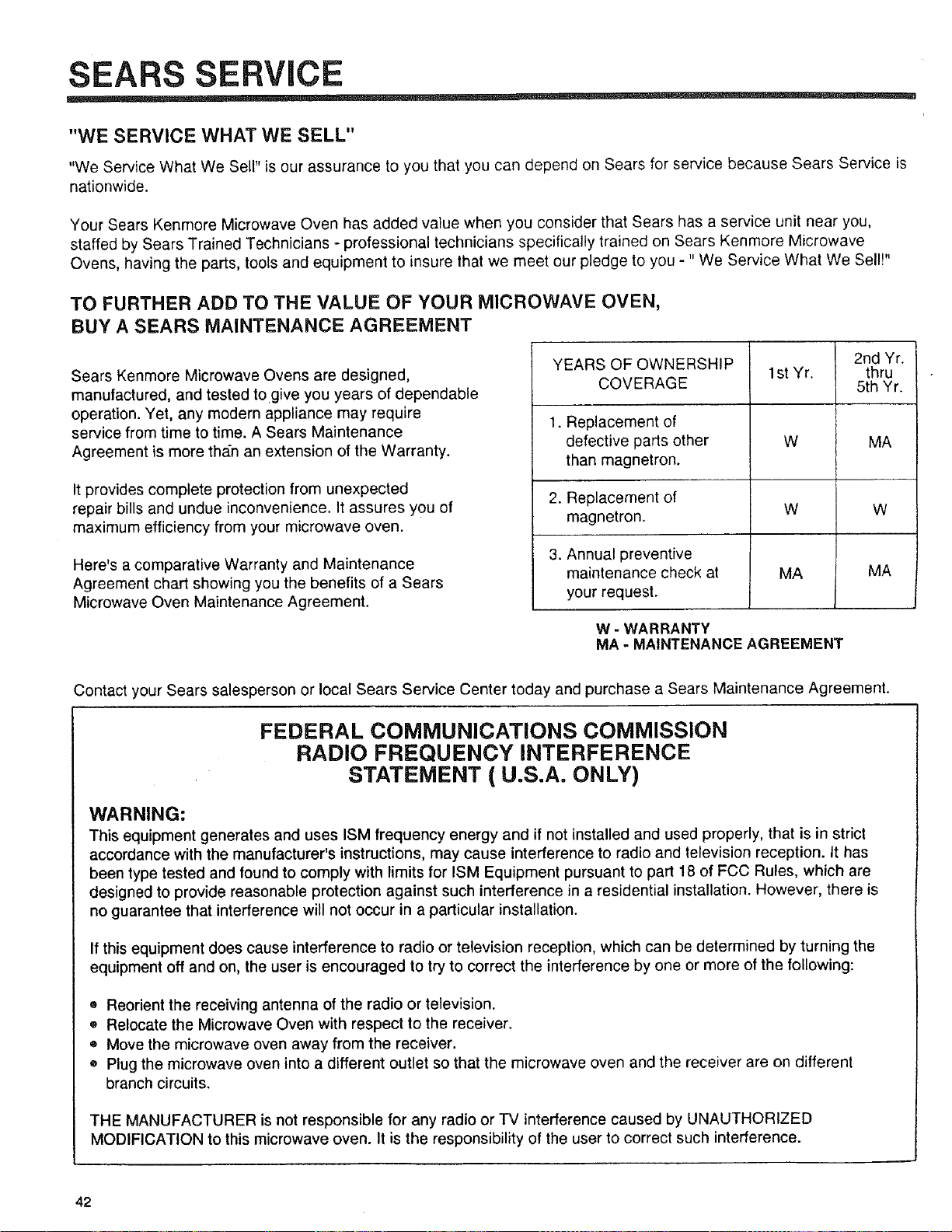 SEARS SERVICE

"WE SERVICE WHAT WE SELL"

"We Service What We Sell" is our assurance to you that you can depend on Sears for service because Sears Service is nationwide.

Your Sears Kenmore Microwave Oven has added value when you consider that Sears has a service unit near you, staffed by Sears Trained Technicians - professional technicians specifically trained on Sears Kenmore Microwave Ovens, having the parts, tools and equipment to insure that we meet our pledge to you - " We Service What We Sell!"

TO FURTHER ADD TO THE VALUE OF YOUR MICROWAVE OVEN,
BUY A SEARS MAINTENANCE AGREEMENT

Sears Kenmore Microwave Ovens are designed, manufactured, and tested to give you years of dependable operation. Yet, any modern appliance may require service from time to time. A Sears Maintenance Agreement is more than an extension of the Warranty.

It provides complete protection from unexpected repair bills and undue inconvenience. It assures you of maximum efficiency from your microwave oven.

Here's a comparative Warranty and Maintenance Agreement chart showing you the benefits of a Sears Microwave Oven Maintenance Agreement.

| YEARS OF OWNERSHIP COVERAGE | 1st Yr. | 2nd Yr. thru 5th Yr. |
|---|---|---|
| 1. Replacement of defective parts other than magnetron. | W | MA |
| 2. Replacement of magnetron. | W | W |
| 3. Annual preventive maintenance check at your request. | MA | MA |

W - WARRANTY
MA - MAINTENANCE AGREEMENT

Contact your Sears salesperson or local Sears Service Center today and purchase a Sears Maintenance Agreement.

FEDERAL COMMUNICATIONS COMMISSION
RADIO FREQUENCY INTERFERENCE
STATEMENT ( U.S.A. ONLY)

WARNING:
This equipment generates and uses ISM frequency energy and if not installed and used properly, that is in strict accordance with the manufacturer's instructions, may cause interference to radio and television reception. It has been type tested and found to comply with limits for ISM Equipment pursuant to part 18 of FCC Rules, which are designed to provide reasonable protection against such interference in a residential installation. However, there is no guarantee that interference will not occur in a particular installation.

If this equipment does cause interference to radio or television reception, which can be determined by turning the equipment off and on, the user is encouraged to try to correct the interference by one or more of the following:

• Reorient the receiving antenna of the radio or television.
• Relocate the Microwave Oven with respect to the receiver.
• Move the microwave oven away from the receiver.
• Plug the microwave oven into a different outlet so that the microwave oven and the receiver are on different branch circuits.

THE MANUFACTURER is not responsible for any radio or TV interference caused by UNAUTHORIZED MODIFICATION to this microwave oven. It is the responsibility of the user to correct such interference.

42